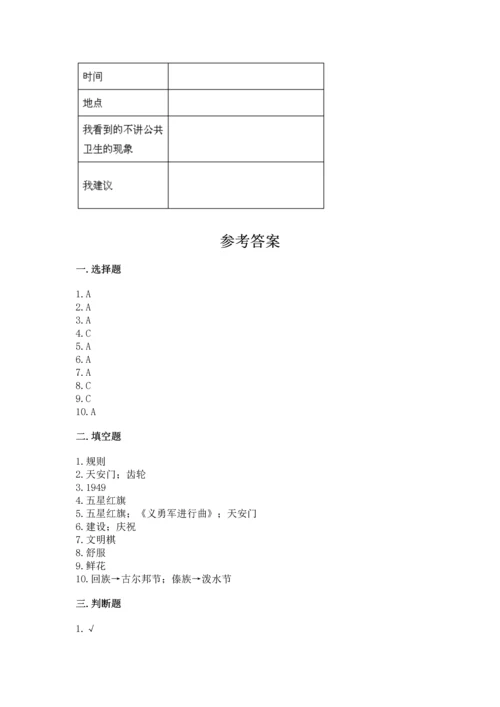 | 时间 | |
|---|---|
| 地点 | |
| 我看到的不讲公共卫生的现象 | |
| 我建议 | |

参考答案

一. 选择题

1. A
2. A
3. A
4. C
5. A
6. A
7. A
8. C
9. C
10. A

二. 填空题

1. 规则
2. 天安门；齿轮
3. 1949
4. 五星红旗
5. 五星红旗；《义勇军进行曲》；天安门
6. 建设；庆祝
7. 文明棋
8. 舒服
9. 鲜花
10. 回族→古尔邦节；傣族→泼水节

三. 判断题

1. √